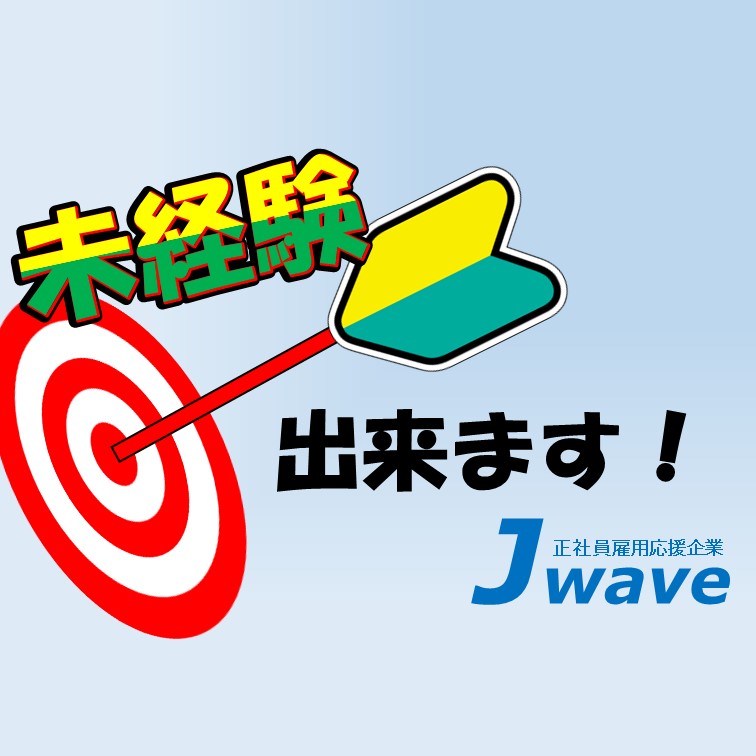 未経験

出来ます！

正社員雇用応援企業
Jwave